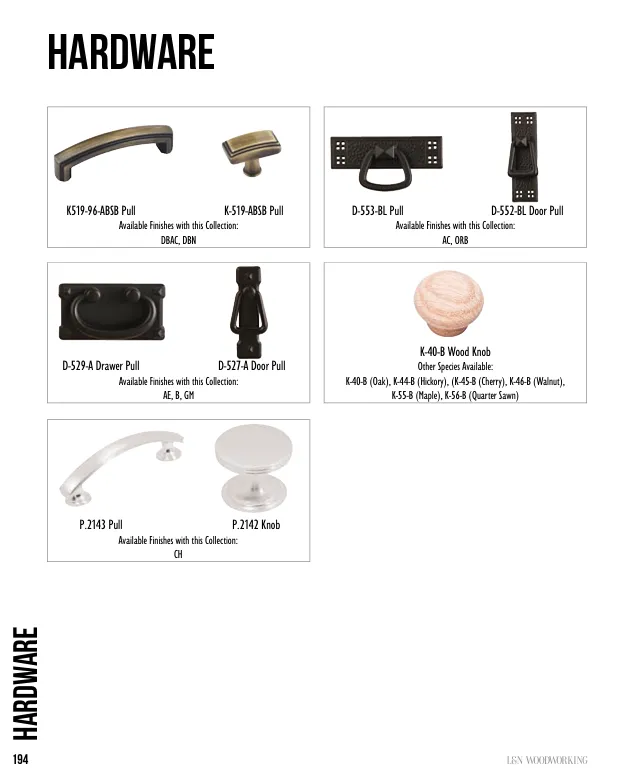 HARDWARE

K519-96-ABSB Pull K-519-ABSB Pull
Available Finishes with this Collection:
DBAC, DBN

D-553-BL Pull D-552-BL Door Pull
Available Finishes with this Collection:
AC, ORB

D-529-A Drawer Pull D-527-A Door Pull
Available Finishes with this Collection:
AE, B, GM

K-40-B Wood Knob
Other Species Available:
K-40-B (Oak), K-44-B (Hickory), (K-45-B (Cherry), K-46-B (Walnut), K-55-B (Maple), K-56-B (Quarter Sawn)

P.2143 Pull P.2142 Knob
Available Finishes with this Collection:
CH

HARDWARE

194

L&N WOODWORKING